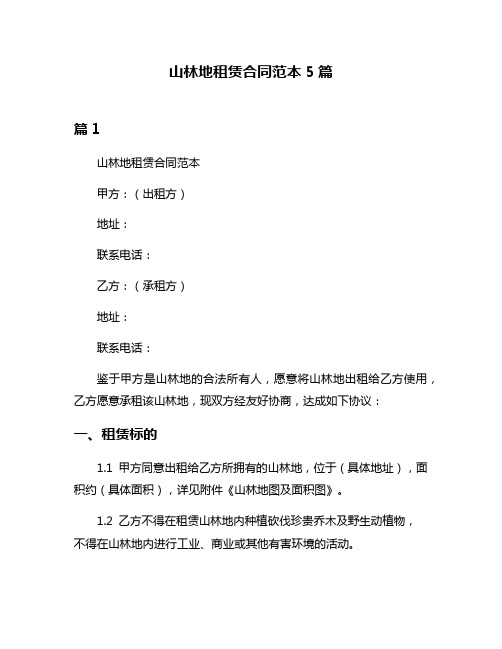 山林地租赁合同范本 5 篇

篇 1

山林地租赁合同范本

甲方：（出租方）

地址：

联系电话：

乙方：（承租方）

地址：

联系电话：

鉴于甲方是山林地的合法所有人，愿意将山林地出租给乙方使用，乙方愿意承租该山林地，现双方经友好协商，达成如下协议：

一、租赁标的

1.1 甲方同意出租给乙方所拥有的山林地，位于（具体地址），面积约（具体面积），详见附件《山林地图及面积图》。

1.2 乙方不得在租赁山林地内种植砍伐珍贵乔木及野生动植物，不得在山林地内进行工业、商业或其他有害环境的活动。